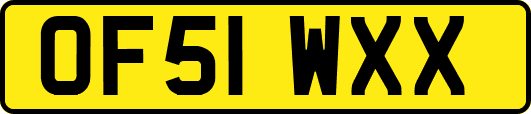 OF51 WXX